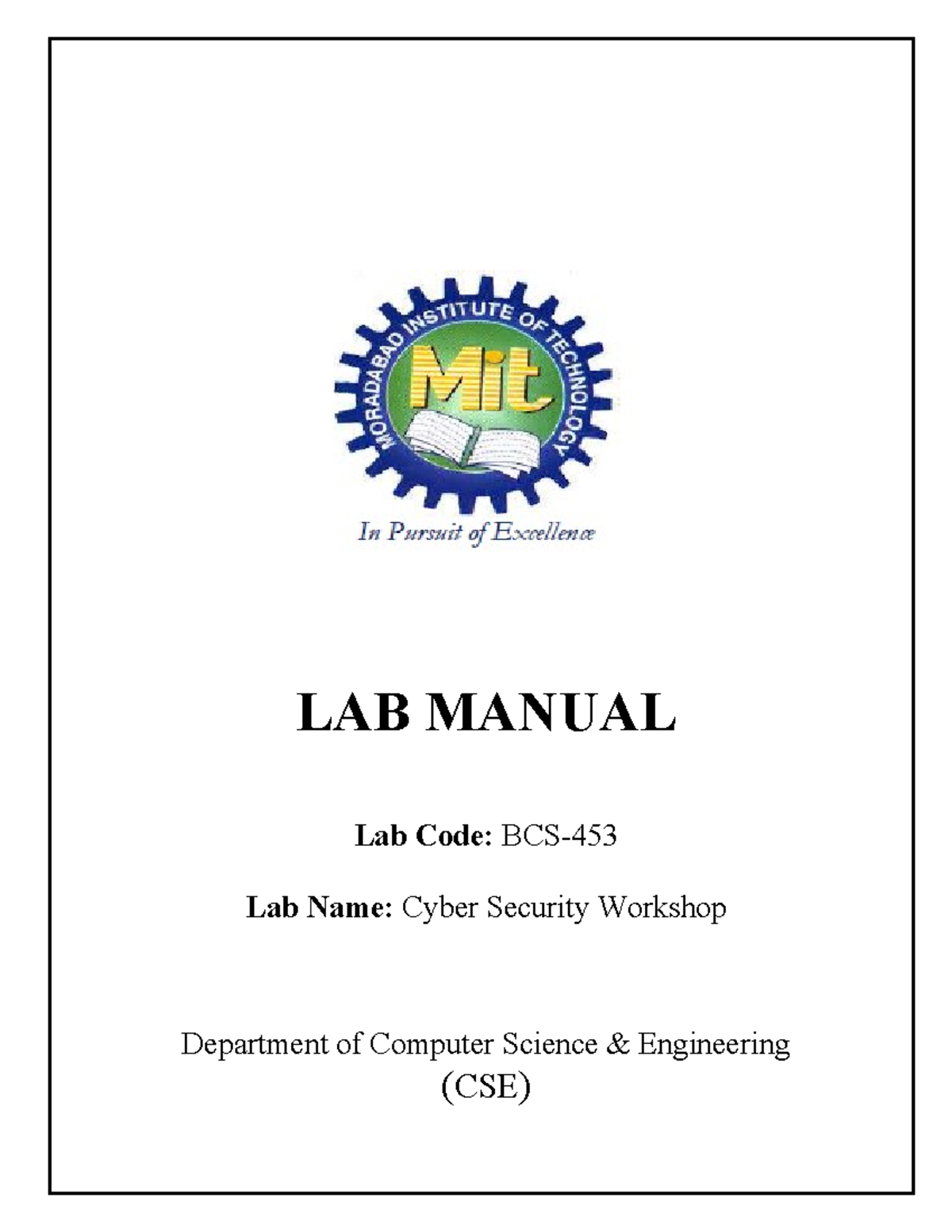 MORADABAD INSTITUTE OF TECHNOLOGY

Mit

In Pursuit of Excellence

LAB MANUAL

Lab Code: BCS-453

Lab Name: Cyber Security Workshop

Department of Computer Science & Engineering
(CSE)